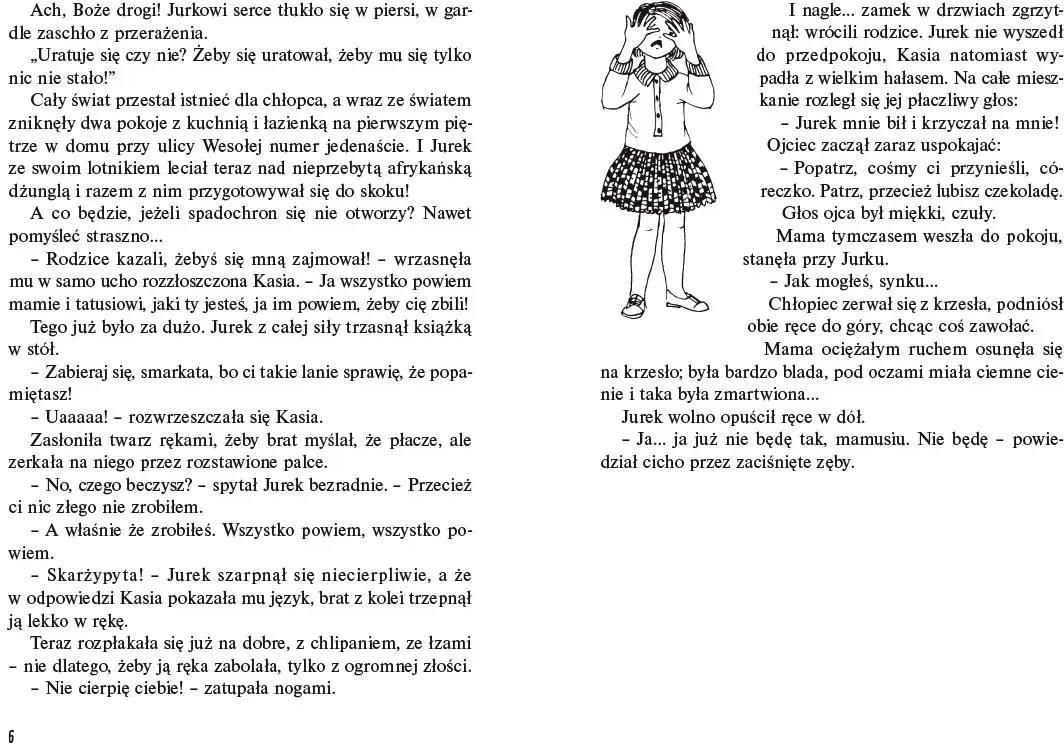 Ach, Boże drogi! Jurkowi serce tłukło się w piersi, w gardle zaschło z przerażenia.

„Uratuje się czy nie? Żeby się uratował, żeby mu się tylko nic nie stało!"

Cały świat przestał istnieć dla chłopca, a wraz ze światem zniknęły dwa pokoje z kuchnią i łazienką na pierwszym piętrze w domu przy ulicy Wesołej numer jedenaście. I Jurek ze swoim lotnikiem leciał teraz nad nieprzebytą afrykańską dżunglą i razem z nim przygotowywał się do skoku!

A co będzie, jeżeli spadochron się nie otworzy? Nawet pomyśleć straszno...

– Rodzice kazali, żebyś się mną zajmował! – wrzasnęła mu w samo ucho rozzłoszczona Kasia. – Ja wszystko powiem mamie i tatusiowi, jaki ty jesteś, ja im powiem, żeby cię zbili!

Tego już było za dużo. Jurek z całej siły trzasnął książką w stół.

– Zabieraj się, smarkata, bo ci takie lanie sprawię, że popamiętasz!

– Uaaaaa! – rozwrzeszczała się Kasia.

Zasłoniła twarz rękami, żeby brat myślał, że płacze, ale zerkała na niego przez rozstawione palce.

– No, czego beczysz? – spytał Jurek bezradnie. – Przecież ci nic złego nie zrobiłem.

– A właśnie że zrobiłeś. Wszystko powiem, wszystko powiem.

– Skarżypyta! – Jurek szarpnął się niecierpliwie, a że w odpowiedzi Kasia pokazała mu język, brat z kolei trzepnął ją lekko w rękę.

Teraz rozpłakała się już na dobre, z chlipaniem, ze łzami – nie dlatego, żeby ją ręka zabolała, tylko z ogromnej złości.

– Nie cierpię ciebie! – zatupała nogami.

6

I nagle... zamek w drzwiach zgrzytnął: wrócili rodzice. Jurek nie wyszedł do przedpokoju, Kasia natomiast wypadła z wielkim hałasem. Na całe mieszkanie rozległ się jej płaczliwy głos:

– Jurek mnie bił i krzyczał na mnie!

Ojciec zaczął zaraz uspokajać:

– Popatrz, cośmy ci przynieśli, córeczko. Patrz, przecież lubisz czekoladę.

Głos ojca był miękki, czuły.

Mama tymczasem weszła do pokoju, stanęła przy Jurku.

– Jak mogłeś, synku...

Chłopiec zerwał się z krzesła, podniósł obie ręce do góry, chcąc coś zawołać.

Mama ociężałym ruchem osunęła się na krzesło; była bardzo blada, pod oczami miała ciemne cienie i taka była zmartwiona...

Jurek wolno opuścił ręce w dół.

– Ja... ja już nie będę tak, mamusiu. Nie będę – powiedział cicho przez zaciśnięte zęby.